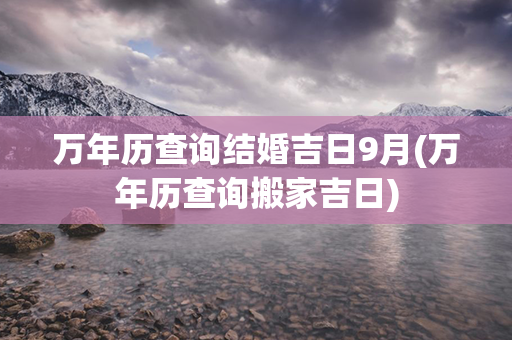 万年历查询结婚吉日9月(万年历查询搬家吉日)